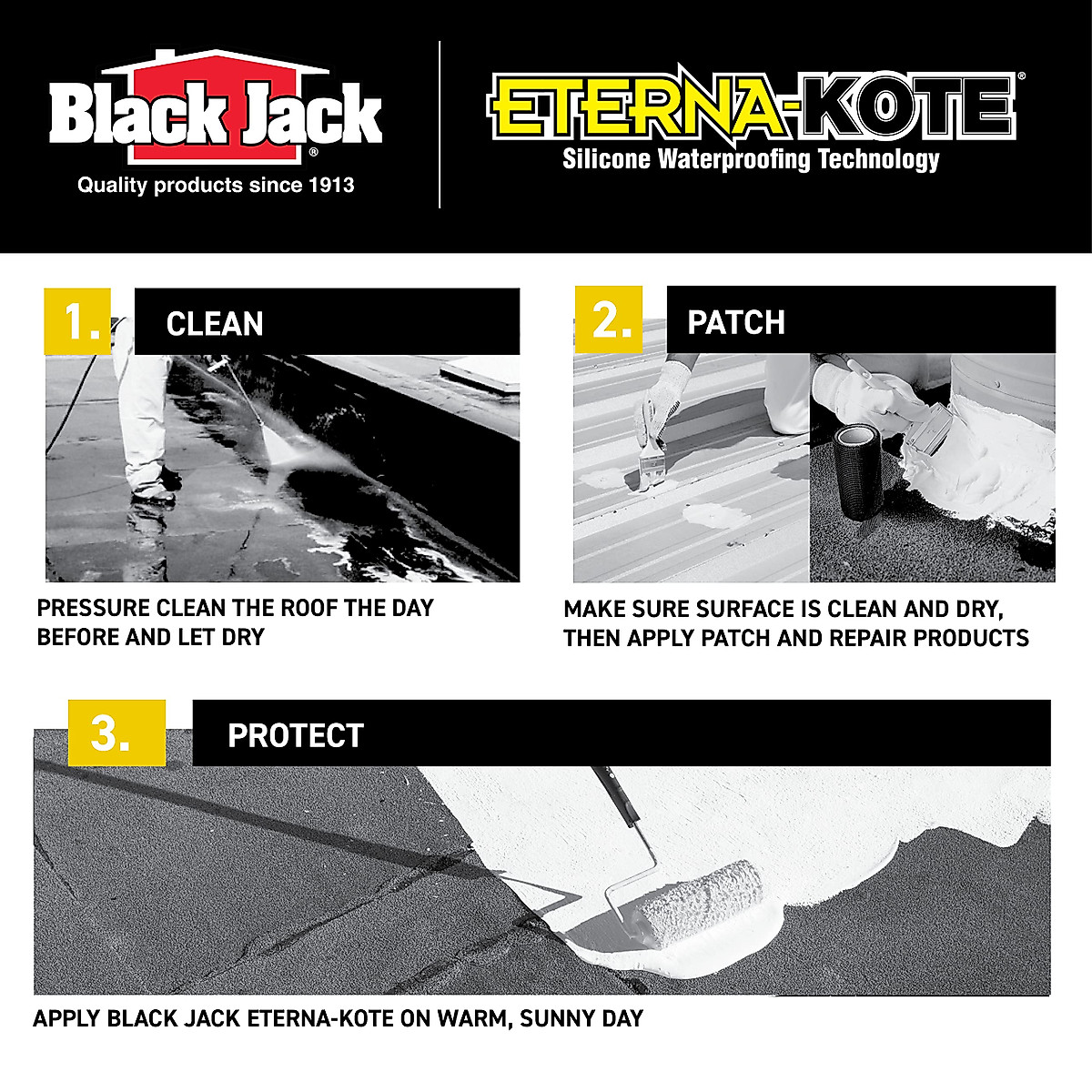 Black Jack®
Quality products since 1913

ETERNA-KOTE®
Silicone Waterproofing Technology

1. CLEAN

PRESSURE CLEAN THE ROOF THE DAY BEFORE AND LET DRY

2. PATCH

MAKE SURE SURFACE IS CLEAN AND DRY, THEN APPLY PATCH AND REPAIR PRODUCTS

3. PROTECT

APPLY BLACK JACK ETERNA-KOTE ON WARM, SUNNY DAY